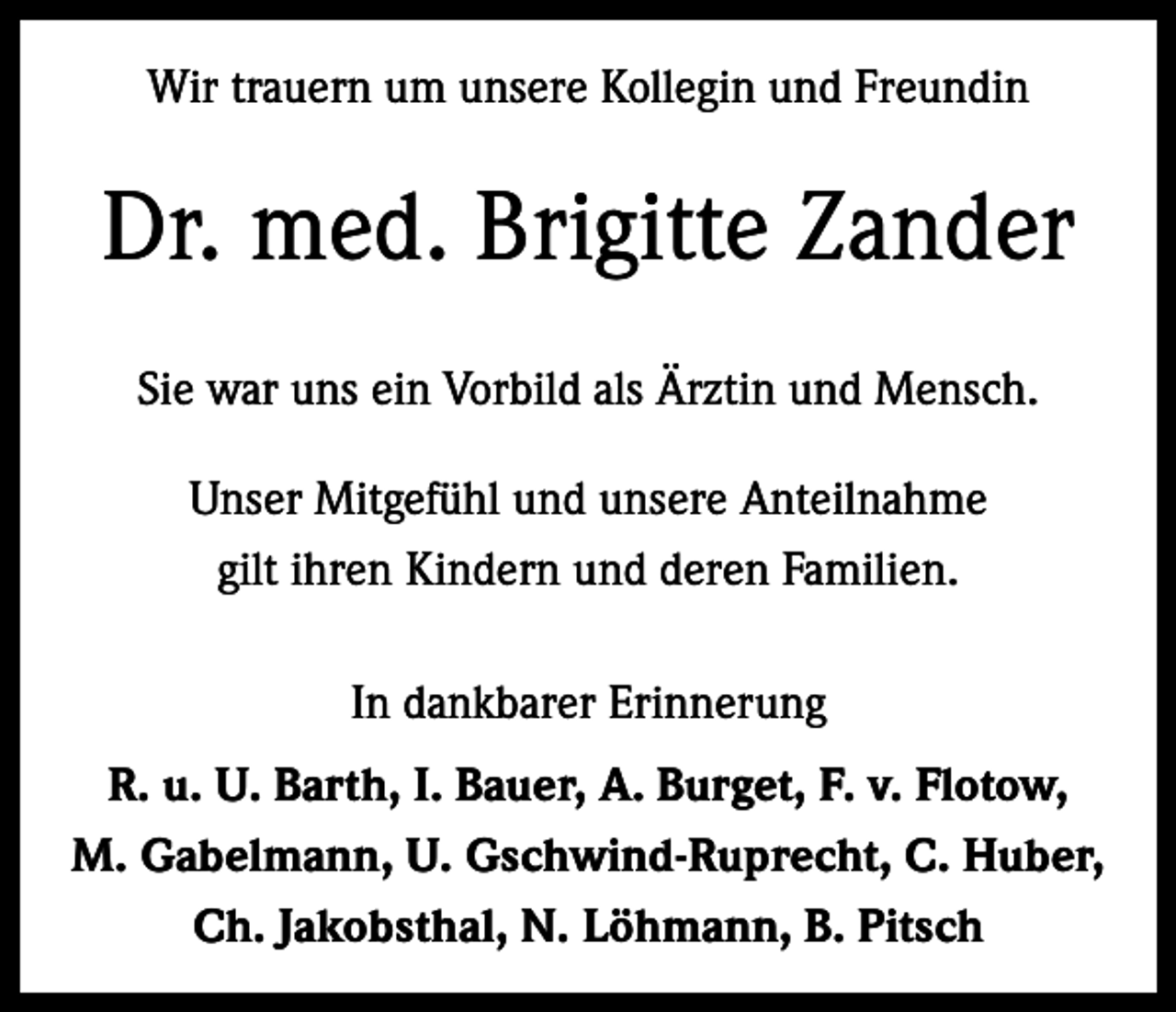 Wir trauern um unsere Kollegin und Freundin

Dr. med. Brigitte Zander

Sie war uns ein Vorbild als Ärztin und Mensch.

Unser Mitgefühl und unsere Anteilnahme gilt ihren Kindern und deren Familien.

In dankbarer Erinnerung

R. u. U. Barth, I. Bauer, A. Burget, F. v. Flotow, M. Gabelmann, U. Gschwind-Ruprecht, C. Huber, Ch. Jakobsthal, N. Löhmann, B. Pitsch